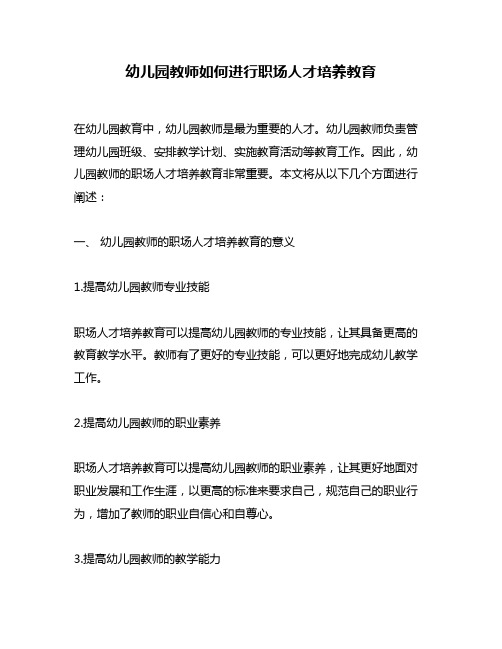 幼儿园教师如何进行职场人才培养教育

在幼儿园教育中，幼儿园教师是最为重要的人才。幼儿园教师负责管理幼儿园班级、安排教学计划、实施教育活动等教育工作。因此，幼儿园教师的职场人才培养教育非常重要。本文将从以下几个方面进行阐述：

一、 幼儿园教师的职场人才培养教育的意义

1.提高幼儿园教师专业技能

职场人才培养教育可以提高幼儿园教师的专业技能，让其具备更高的教育教学水平。教师有了更好的专业技能，可以更好地完成幼儿教学工作。

2.提高幼儿园教师的职业素养

职场人才培养教育可以提高幼儿园教师的职业素养，让其更好地面对职业发展和工作生涯，以更高的标准来要求自己，规范自己的职业行为，增加了教师的职业自信心和自尊心。

3.提高幼儿园教师的教学能力